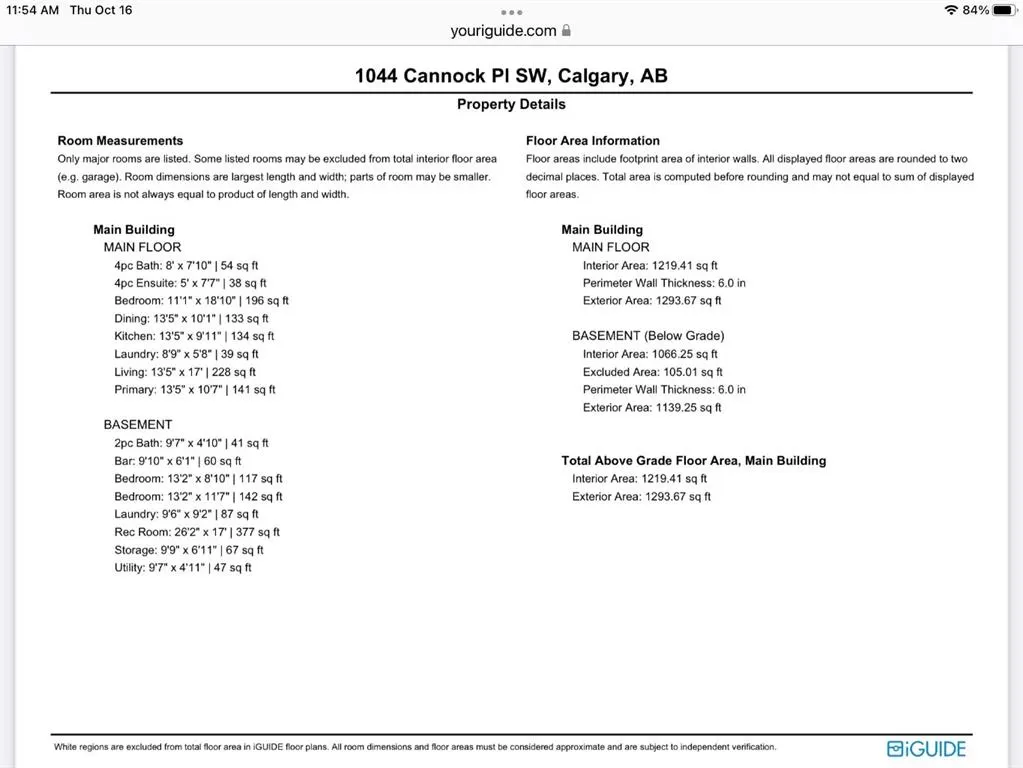 11:54 AM Thu Oct 16

84%

youriguide.com

1044 Cannock Pl SW, Calgary, AB

Property Details

Room Measurements
Only major rooms are listed. Some listed rooms may be excluded from total interior floor area (e.g. garage). Room dimensions are largest length and width; parts of room may be smaller. Room area is not always equal to product of length and width.

Main Building
MAIN FLOOR
4pc Bath: 8' x 7'10" | 54 sq ft
4pc Ensuite: 5' x 7'7" | 38 sq ft
Bedroom: 11'1" x 18'10" | 196 sq ft
Dining: 13'5" x 10'1" | 133 sq ft
Kitchen: 13'5" x 9'11" | 134 sq ft
Laundry: 8'9" x 5'8" | 39 sq ft
Living: 13'5" x 17' | 228 sq ft
Primary: 13'5" x 10'7" | 141 sq ft

BASEMENT
2pc Bath: 9'7" x 4'10" | 41 sq ft
Bar: 9'10" x 6'1" | 60 sq ft
Bedroom: 13'2" x 8'10" | 117 sq ft
Bedroom: 13'2" x 11'7" | 142 sq ft
Laundry: 9'6" x 9'2" | 87 sq ft
Rec Room: 26'2" x 17' | 377 sq ft
Storage: 9'9" x 6'11" | 67 sq ft
Utility: 9'7" x 4'11" | 47 sq ft

Floor Area Information
Floor areas include footprint area of interior walls. All displayed floor areas are rounded to two decimal places. Total area is computed before rounding and may not equal to sum of displayed floor areas.

Main Building
MAIN FLOOR
Interior Area: 1219.41 sq ft
Perimeter Wall Thickness: 6.0 in
Exterior Area: 1293.67 sq ft

BASEMENT (Below Grade)
Interior Area: 1066.25 sq ft
Excluded Area: 105.01 sq ft
Perimeter Wall Thickness: 6.0 in
Exterior Area: 1139.25 sq ft

Total Above Grade Floor Area, Main Building
Interior Area: 1219.41 sq ft
Exterior Area: 1293.67 sq ft

White regions are excluded from total floor area in iGUIDE floor plans. All room dimensions and floor areas must be considered approximate and are subject to independent verification.

iGUIDE